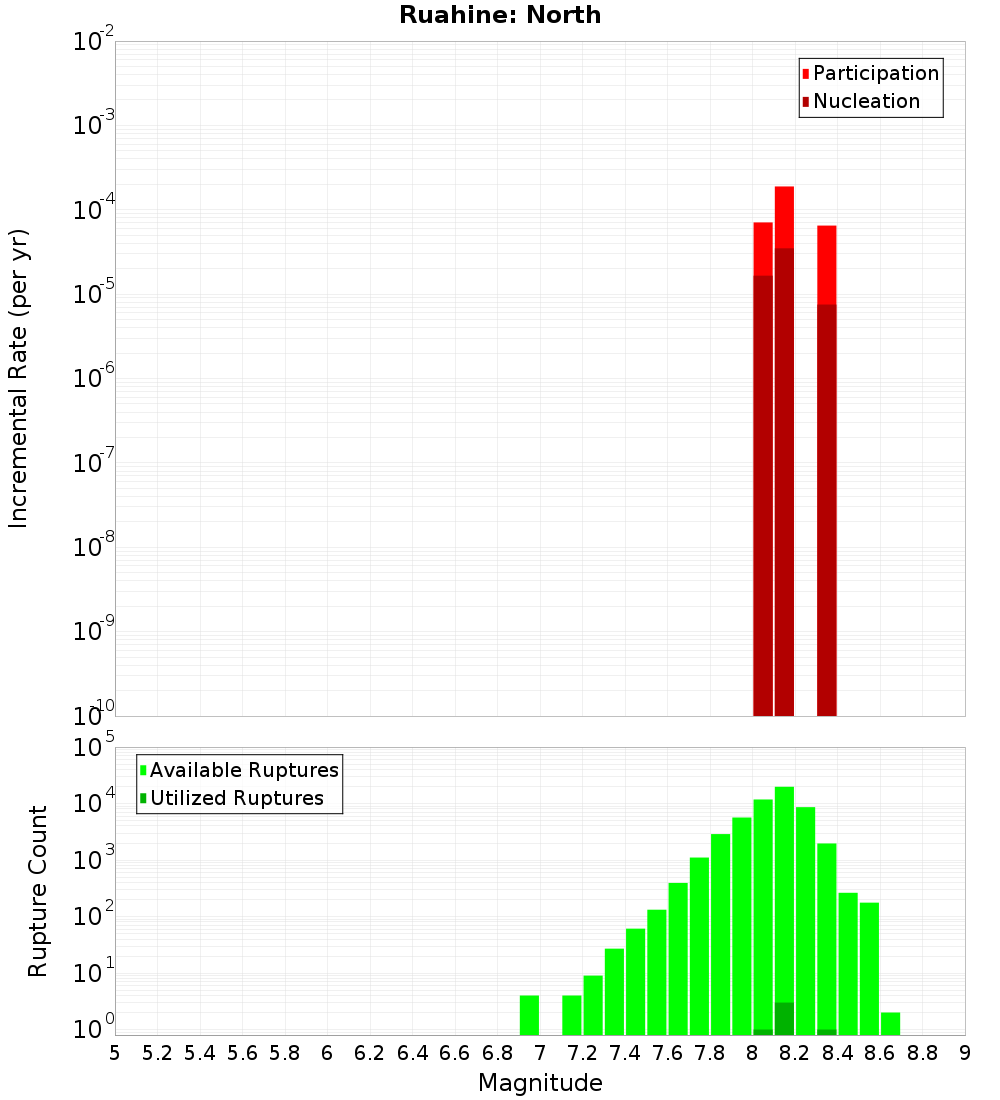 Ruahine: North

Participation
Nucleation

Incremental Rate (per yr)

$10^{-2}$
$10^{-3}$
$10^{-4}$
$10^{-5}$
$10^{-6}$
$10^{-7}$
$10^{-8}$
$10^{-9}$
$10^{-10}$

Available Ruptures
Utilized Ruptures

Rupture Count

$10^{5}$
$10^{4}$
$10^{3}$
$10^{2}$
$10^{1}$
$10^{0}$

5 5.2 5.4 5.6 5.8 6 6.2 6.4 6.6 6.8 7 7.2 7.4 7.6 7.8 8 8.2 8.4 8.6 8.8 9

Magnitude